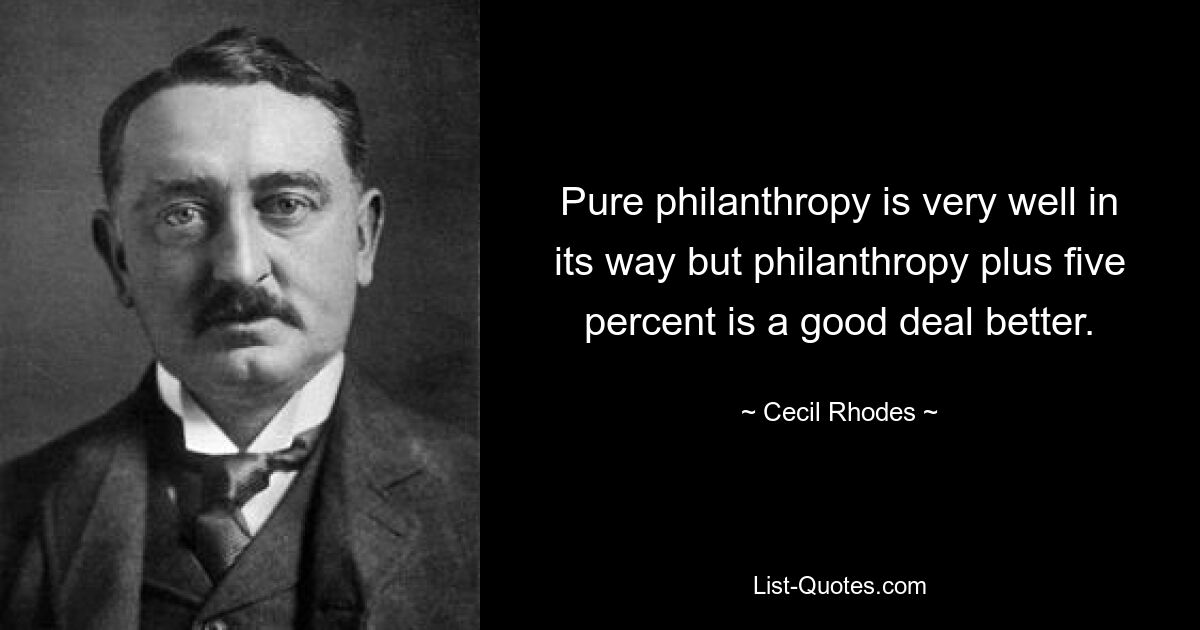 Pure philanthropy is very well in its way but philanthropy plus five percent is a good deal better.

~ Cecil Rhodes ~

List-Quotes.com